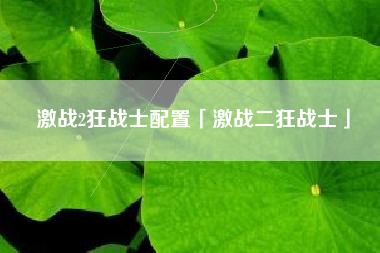 激战2狂战士配置「激战二狂战士」